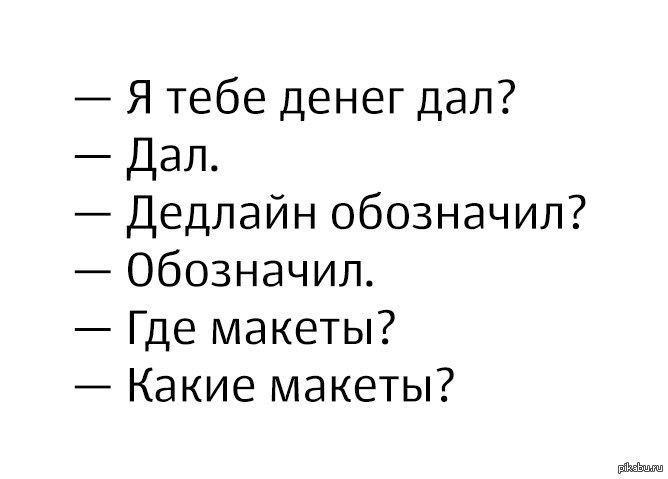 — Я тебе денег дал?
— Дал.
— Дедлайн обозначил?
— Обозначил.
— Где макеты?
— Какие макеты?

pikabu.ru